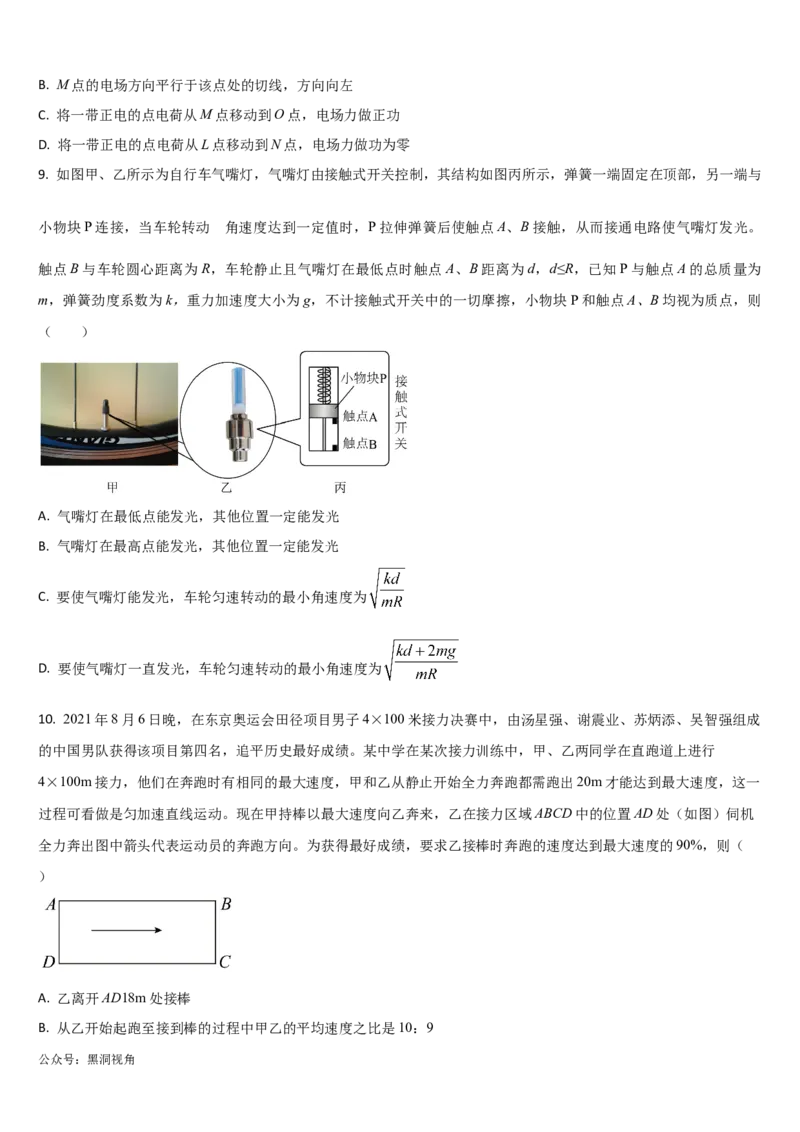 B. M点的电场方向平行于该点处的切线，方向向左

C. 将一带正电的点电荷从M点移动到O点，电场力做正功

D. 将一带正电的点电荷从L点移动到N点，电场力做功为零

9. 如图甲、乙所示为自行车气嘴灯，气嘴灯由接触式开关控制，其结构如图丙所示，弹簧一端固定在顶部，另一端与小物块P连接，当车轮转动 角速度达到一定值时，P拉伸弹簧后使触点A、B接触，从而接通电路使气嘴灯发光。触点B与车轮圆心距离为R，车轮静止且气嘴灯在最低点时触点A、B距离为d，d≤R，已知P与触点A的总质量为m，弹簧劲度系数为k，重力加速度大小为g，不计接触式开关中的一切摩擦，小物块P和触点A、B均视为质点，则（ ）

小物块P
触点A
触点B
接触式开关
甲 乙 丙

A. 气嘴灯在最低点能发光，其他位置一定能发光

B. 气嘴灯在最高点能发光，其他位置一定能发光

C. 要使气嘴灯能发光，车轮匀速转动的最小角速度为$\sqrt{\frac{kd}{mR}}$

D. 要使气嘴灯一直发光，车轮匀速转动的最小角速度为$\sqrt{\frac{kd+2mg}{mR}}$

10. 2021年8月6日晚，在东京奥运会田径项目男子4×100米接力决赛中，由汤星强、谢震业、苏炳添、吴智强组成的中国男队获得该项目第四名，追平历史最好成绩。某中学在某次接力训练中，甲、乙两同学在直跑道上进行4×100m接力，他们在奔跑时有相同的最大速度，甲和乙从静止开始全力奔跑都需跑出20m才能达到最大速度，这一过程可看做是匀加速直线运动。现在甲持棒以最大速度向乙奔来，乙在接力区域ABCD中的位置AD处（如图）伺机全力奔出图中箭头代表运动员的奔跑方向。为获得最好成绩，要求乙接棒时奔跑的速度达到最大速度的90%，则（ ）

A B
D C

A. 乙离开AD18m处接棒

B. 从乙开始起跑至接到棒的过程中甲乙的平均速度之比是10：9

公众号：黑洞视角